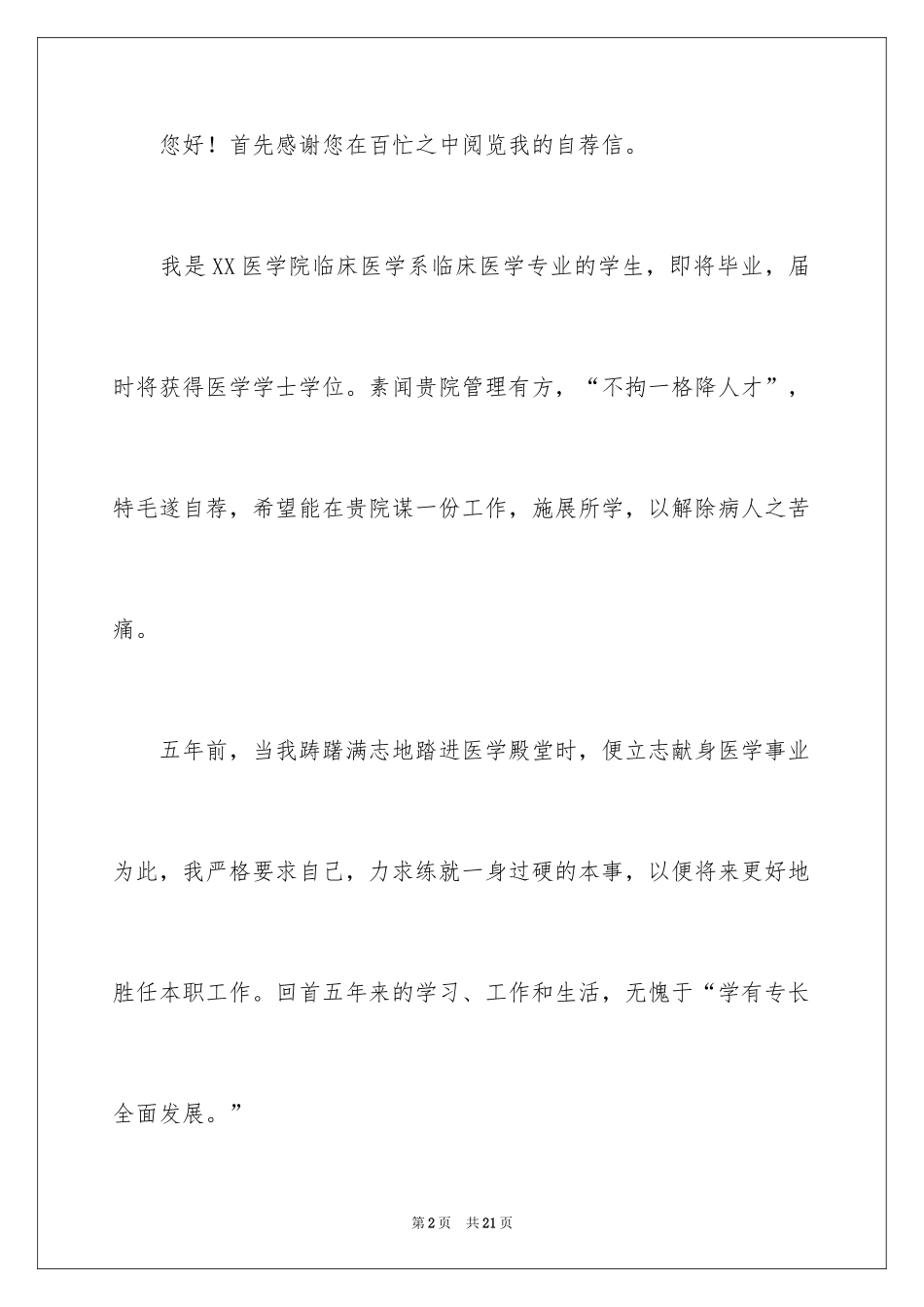 您好！首先感谢您在百忙之中阅览我的自荐信。

我是XX医学院临床医学系临床医学专业的学生，即将毕业，届时将获得医学学士学位。素闻贵院管理有方，“不拘一格降人才”，特毛遂自荐，希望能在贵院谋一份工作，施展所学，以解除病人之苦痛。

五年前，当我踌躇满志地踏进医学殿堂时，便立志献身医学事业为此，我严格要求自己，力求练就一身过硬的本事，以便将来更好地胜任本职工作。回首五年来的学习、工作和生活，无愧于“学有专长全面发展。”

第2页　共21页